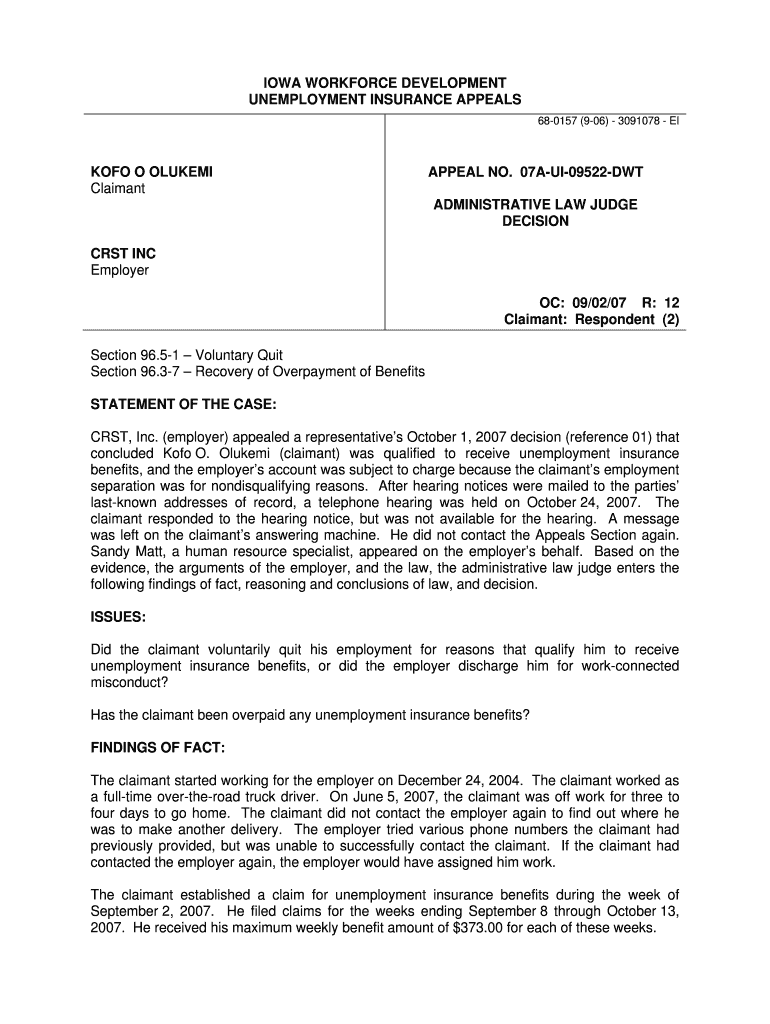 IOWA WORKFORCE DEVELOPMENT
UNEMPLOYMENT INSURANCE APPEALS

68-0157 (9-06) - 3091078 - EI

KOFO O OLUKEMI
Claimant

CRST INC
Employer

APPEAL NO. 07A-UI-09522-DWT

ADMINISTRATIVE LAW JUDGE
DECISION

OC: 09/02/07 R: 12
Claimant: Respondent (2)

Section 96.5-1 – Voluntary Quit
Section 96.3-7 – Recovery of Overpayment of Benefits

STATEMENT OF THE CASE:

CRST, Inc. (employer) appealed a representative's October 1, 2007 decision (reference 01) that concluded Kofo O. Olukemi (claimant) was qualified to receive unemployment insurance benefits, and the employer's account was subject to charge because the claimant's employment separation was for nondisqualifying reasons. After hearing notices were mailed to the parties' last-known addresses of record, a telephone hearing was held on October 24, 2007. The claimant responded to the hearing notice, but was not available for the hearing. A message was left on the claimant's answering machine. He did not contact the Appeals Section again. Sandy Matt, a human resource specialist, appeared on the employer's behalf. Based on the evidence, the arguments of the employer, and the law, the administrative law judge enters the following findings of fact, reasoning and conclusions of law, and decision.

ISSUES:

Did the claimant voluntarily quit his employment for reasons that qualify him to receive unemployment insurance benefits, or did the employer discharge him for work-connected misconduct?

Has the claimant been overpaid any unemployment insurance benefits?

FINDINGS OF FACT:

The claimant started working for the employer on December 24, 2004. The claimant worked as a full-time over-the-road truck driver. On June 5, 2007, the claimant was off work for three to four days to go home. The claimant did not contact the employer again to find out where he was to make another delivery. The employer tried various phone numbers the claimant had previously provided, but was unable to successfully contact the claimant. If the claimant had contacted the employer again, the employer would have assigned him work.

The claimant established a claim for unemployment insurance benefits during the week of September 2, 2007. He filed claims for the weeks ending September 8 through October 13, 2007. He received his maximum weekly benefit amount of $373.00 for each of these weeks.